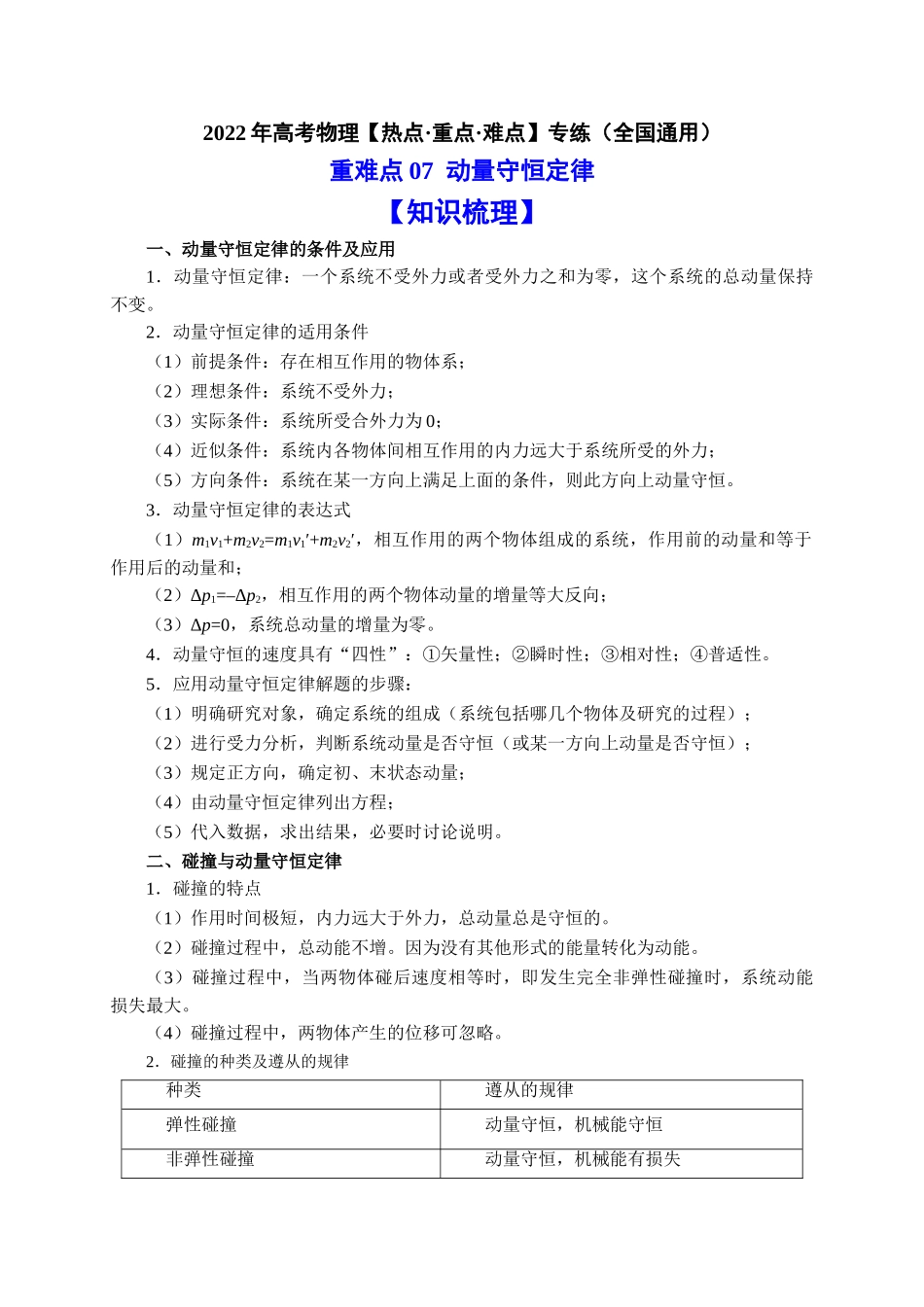 2022 年高考物理【热点·重点·难点】专练（全国通用）

重难点 07 动量守恒定律

【知识梳理】

一、动量守恒定律的条件及应用

1．动量守恒定律：一个系统不受外力或者受外力之和为零，这个系统的总动量保持不变。

2．动量守恒定律的适用条件

（1）前提条件：存在相互作用的物体系；

（2）理想条件：系统不受外力；

（3）实际条件：系统所受合外力为 0；

（4）近似条件：系统内各物体间相互作用的内力远大于系统所受的外力；

（5）方向条件：系统在某一方向上满足上面的条件，则此方向上动量守恒。

3．动量守恒定律的表达式

（1）$m_1v_1+m_2v_2=m_1v_1'+m_2v_2'$，相互作用的两个物体组成的系统，作用前的动量和等于作用后的动量和；

（2）$\Delta p_1=-\Delta p_2$，相互作用的两个物体动量的增量等大反向；

（3）$\Delta p=0$，系统总动量的增量为零。

4．动量守恒的速度具有“四性”：①矢量性；②瞬时性；③相对性；④普适性。

5．应用动量守恒定律解题的步骤：

（1）明确研究对象，确定系统的组成（系统包括哪几个物体及研究的过程）；

（2）进行受力分析，判断系统动量是否守恒（或某一方向上动量是否守恒）；

（3）规定正方向，确定初、末状态动量；

（4）由动量守恒定律列出方程；

（5）代入数据，求出结果，必要时讨论说明。

二、碰撞与动量守恒定律

1．碰撞的特点

（1）作用时间极短，内力远大于外力，总动量总是守恒的。

（2）碰撞过程中，总动能不增。因为没有其他形式的能量转化为动能。

（3）碰撞过程中，当两物体碰后速度相等时，即发生完全非弹性碰撞时，系统动能损失最大。

（4）碰撞过程中，两物体产生的位移可忽略。

2．碰撞的种类及遵从的规律

| 种类 | 遵从的规律 |
|---|---|
| 弹性碰撞 | 动量守恒，机械能守恒 |
| 非弹性碰撞 | 动量守恒，机械能有损失 |